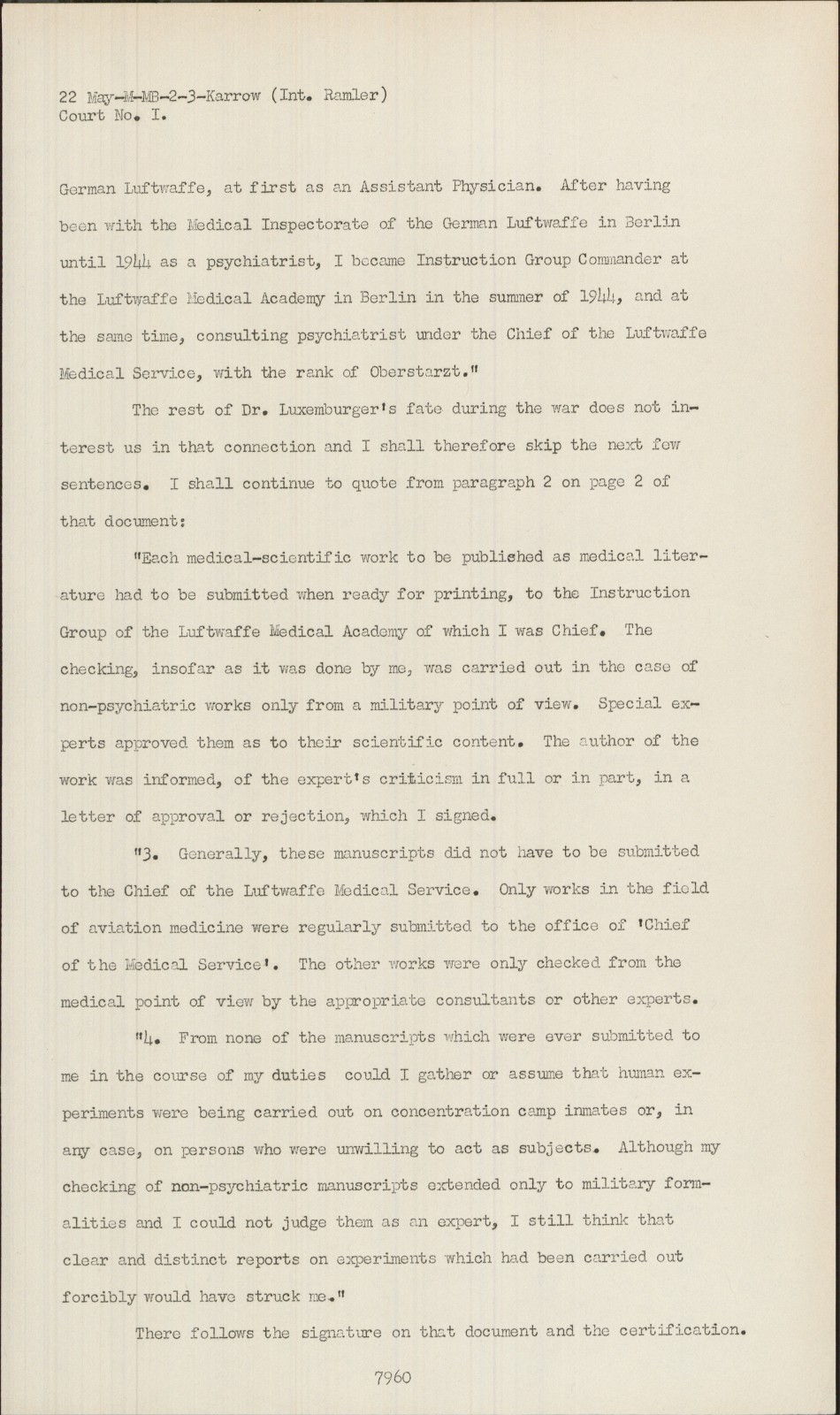 22 May-M-MB-2-3-Karrow (Int. Ramler)
Court No. I.

German Luftwaffe, at first as an Assistant Physician. After having been with the Medical Inspectorate of the German Luftwaffe in Berlin until 1944 as a psychiatrist, I became Instruction Group Commander at the Luftwaffe Medical Academy in Berlin in the summer of 1944, and at the same time, consulting psychiatrist under the Chief of the Luftwaffe Medical Service, with the rank of Oberstarzt."

The rest of Dr. Luxemburger's fate during the war does not interest us in that connection and I shall therefore skip the next few sentences. I shall continue to quote from paragraph 2 on page 2 of that document:

"Each medical-scientific work to be published as medical literature had to be submitted when ready for printing, to the Instruction Group of the Luftwaffe Medical Academy of which I was Chief. The checking, insofar as it was done by me, was carried out in the case of non-psychiatric works only from a military point of view. Special experts approved them as to their scientific content. The author of the work was informed, of the expert's criticism in full or in part, in a letter of approval or rejection, which I signed.

"3. Generally, these manuscripts did not have to be submitted to the Chief of the Luftwaffe Medical Service. Only works in the field of aviation medicine were regularly submitted to the office of 'Chief of the Medical Service'. The other works were only checked from the medical point of view by the appropriate consultants or other experts.

"4. From none of the manuscripts which were ever submitted to me in the course of my duties could I gather or assume that human experiments were being carried out on concentration camp inmates or, in any case, on persons who were unwilling to act as subjects. Although my checking of non-psychiatric manuscripts extended only to military formalities and I could not judge them as an expert, I still think that clear and distinct reports on experiments which had been carried out forcibly would have struck me."

There follows the signature on that document and the certification.

7960